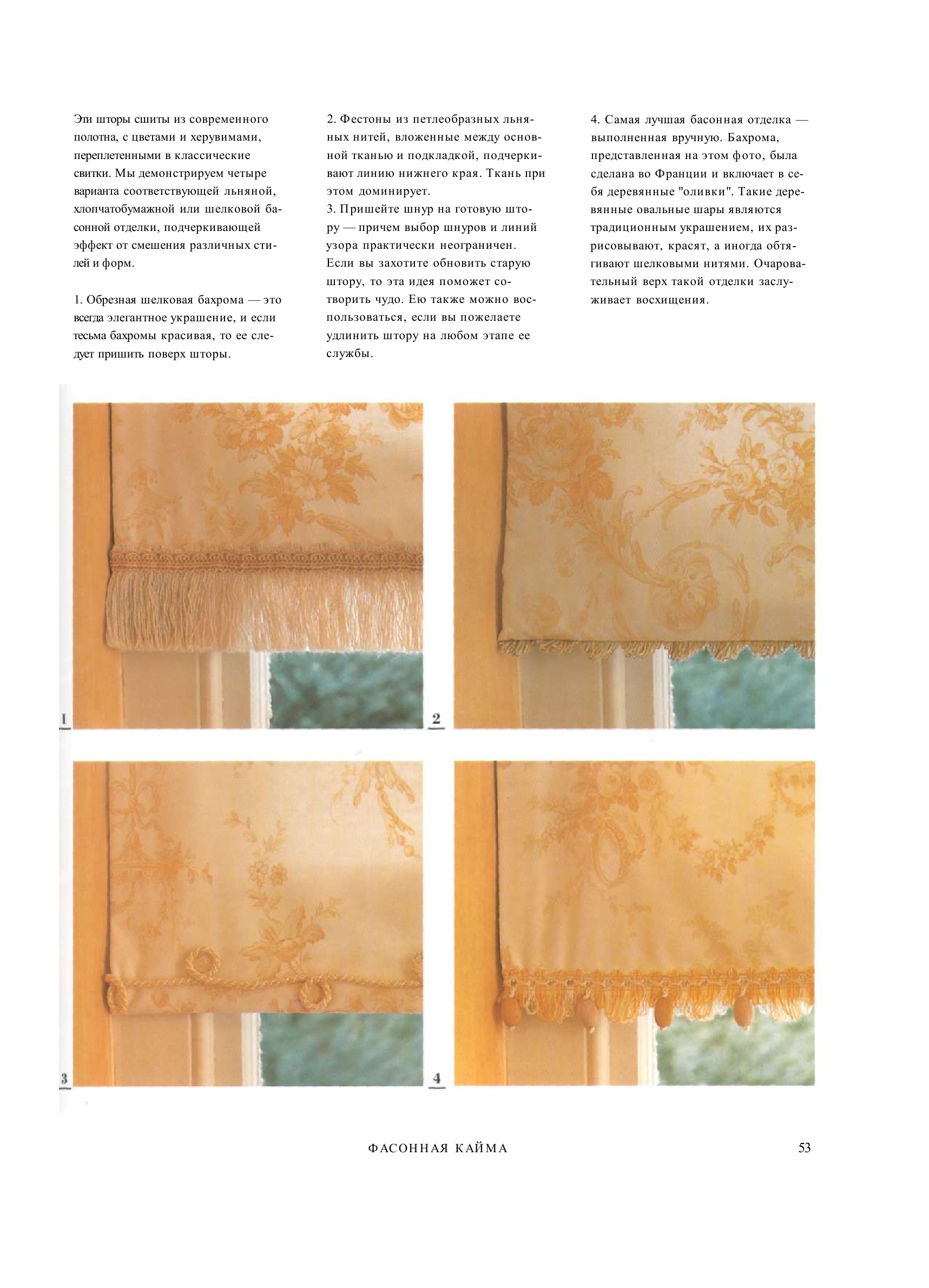 Эти шторы сшиты из современного полотна, с цветами и херувимами, переплетенными в классические свитки. Мы демонстрируем четыре варианта соответствующей льняной, хлопчатобумажной или шелковой басонной отделки, подчеркивающей эффект от смешения различных стилей и форм.

1. Обрезная шелковая бахрома — это всегда элегантное украшение, и если тесьма бахромы красивая, то ее следует пришить поверх шторы.

2. Фестоны из петлеобразных льняных нитей, вложенные между основной тканью и подкладкой, подчеркивают линию нижнего края. Ткань при этом доминирует.
3. Пришейте шнур на готовую штору — причем выбор шнуров и линий узора практически неограничен. Если вы захотите обновить старую штору, то эта идея поможет сотворить чудо. Ею также можно воспользоваться, если вы пожелаете удлинить штору на любом этапе ее службы.

4. Самая лучшая басонная отделка — выполненная вручную. Бахрома, представленная на этом фото, была сделана во Франции и включает в себя деревянные "оливки". Такие деревянные овальные шары являются традиционным украшением, их разрисовывают, красят, а иногда обтягивают шелковыми нитями. Очаровательный верх такой отделки заслуживает восхищения.

1

2

3

4

ФАСОННАЯ КАЙМА

53